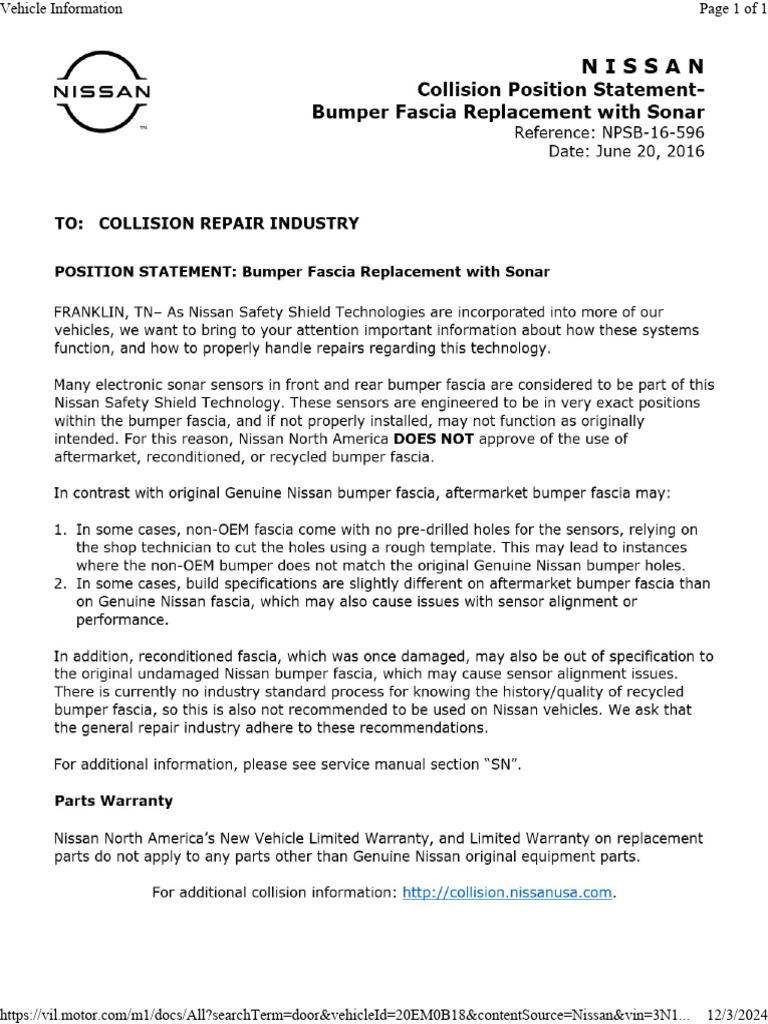 Vehicle Information

Page 1 of 1

NISSAN

NISSAN
Collision Position Statement-
Bumper Fascia Replacement with Sonar
Reference: NPSB-16-596
Date: June 20, 2016

TO: COLLISION REPAIR INDUSTRY

POSITION STATEMENT: Bumper Fascia Replacement with Sonar

FRANKLIN, TN– As Nissan Safety Shield Technologies are incorporated into more of our vehicles, we want to bring to your attention important information about how these systems function, and how to properly handle repairs regarding this technology.

Many electronic sonar sensors in front and rear bumper fascia are considered to be part of this Nissan Safety Shield Technology. These sensors are engineered to be in very exact positions within the bumper fascia, and if not properly installed, may not function as originally intended. For this reason, Nissan North America DOES NOT approve of the use of aftermarket, reconditioned, or recycled bumper fascia.

In contrast with original Genuine Nissan bumper fascia, aftermarket bumper fascia may:

1. In some cases, non-OEM fascia come with no pre-drilled holes for the sensors, relying on the shop technician to cut the holes using a rough template. This may lead to instances where the non-OEM bumper does not match the original Genuine Nissan bumper holes.
2. In some cases, build specifications are slightly different on aftermarket bumper fascia than on Genuine Nissan fascia, which may also cause issues with sensor alignment or performance.

In addition, reconditioned fascia, which was once damaged, may also be out of specification to the original undamaged Nissan bumper fascia, which may cause sensor alignment issues. There is currently no industry standard process for knowing the history/quality of recycled bumper fascia, so this is also not recommended to be used on Nissan vehicles. We ask that the general repair industry adhere to these recommendations.

For additional information, please see service manual section "SN".

Parts Warranty

Nissan North America's New Vehicle Limited Warranty, and Limited Warranty on replacement parts do not apply to any parts other than Genuine Nissan original equipment parts.

For additional collision information: http://collision.nissanusa.com.

https://vil.motor.com/m1/docs/All?searchTerm=door&vehicleId=20EM0B18&contentSource=Nissan&vin=3N1... 12/3/2024